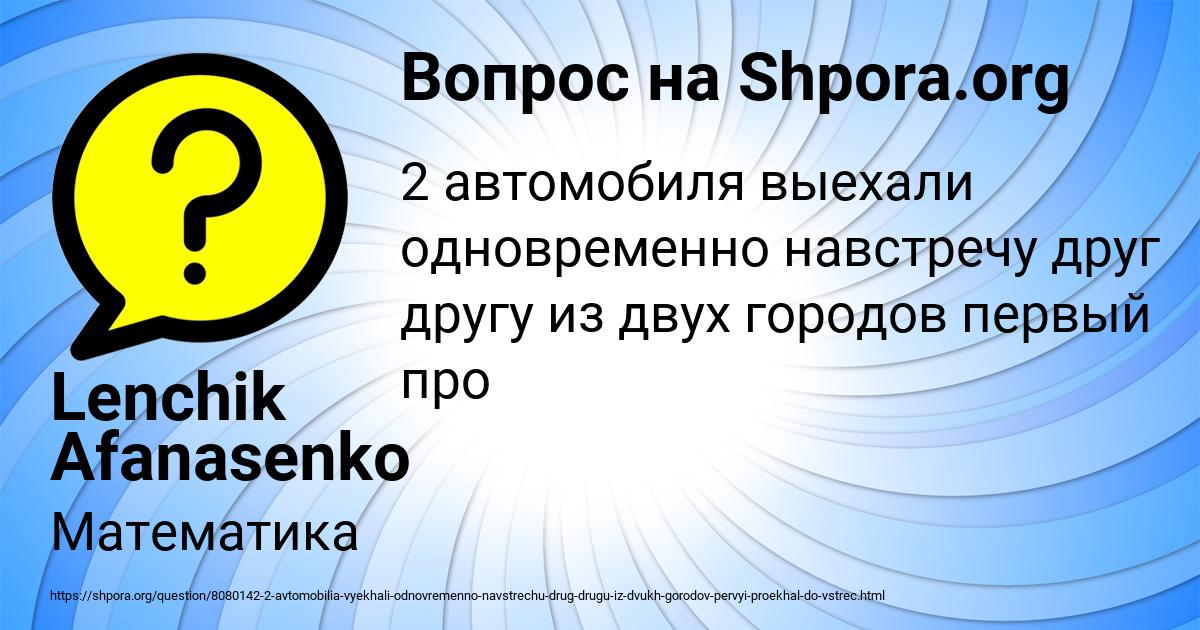 Вопрос на Shpora.org

2 автомобиля выехали одновременно навстречу друг другу из двух городов первый про

Lenchik Afanasenko

Математика

https://shpora.org/question/8080142-2-avtomobilia-vyekhali-odnovremenno-navstrechu-drug-drugu-iz-dvukh-gorodov-pervyi-proekhal-do-vstrec.html